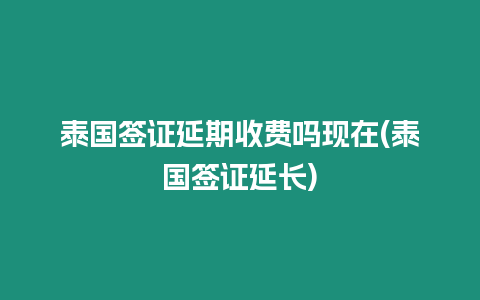 泰国签证延期收费吗现在(泰国签证延长)